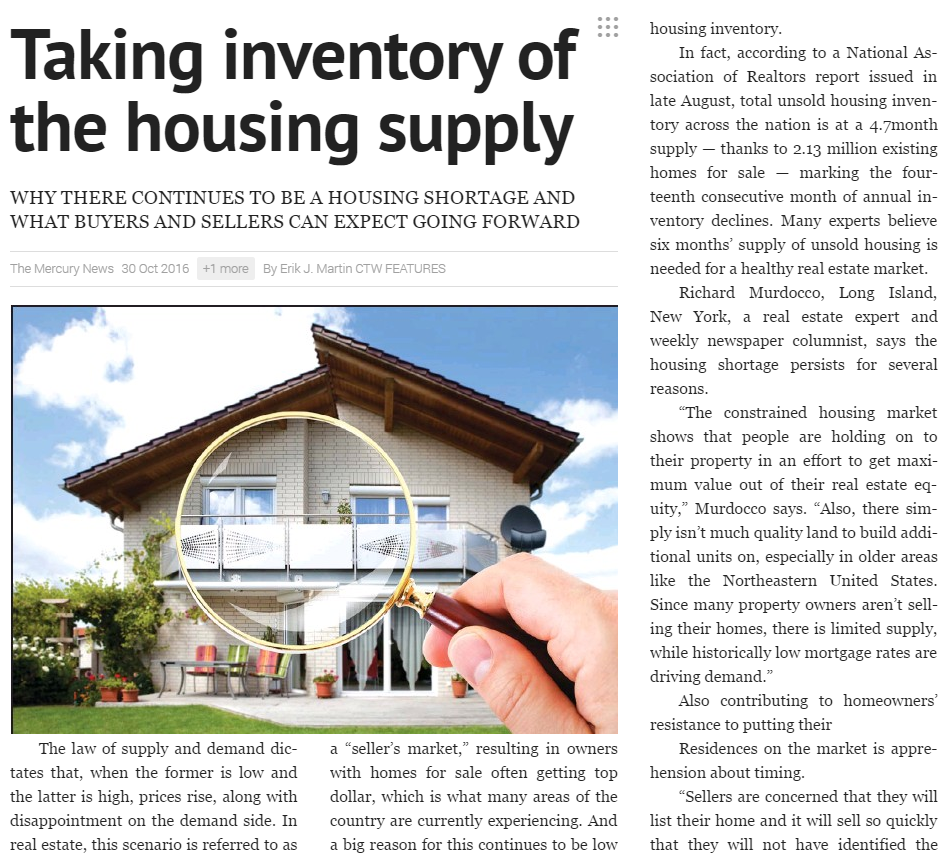 Taking inventory of the housing supply

WHY THERE CONTINUES TO BE A HOUSING SHORTAGE AND WHAT BUYERS AND SELLERS CAN EXPECT GOING FORWARD

The Mercury News 30 Oct 2016 +1 more By Erik J. Martin CTW FEATURES

The law of supply and demand dictates that, when the former is low and the latter is high, prices rise, along with disappointment on the demand side. In real estate, this scenario is referred to as

a "seller's market," resulting in owners with homes for sale often getting top dollar, which is what many areas of the country are currently experiencing. And a big reason for this continues to be low

housing inventory.

In fact, according to a National Association of Realtors report issued in late August, total unsold housing inventory across the nation is at a 4.7month supply — thanks to 2.13 million existing homes for sale — marking the fourteenth consecutive month of annual inventory declines. Many experts believe six months' supply of unsold housing is needed for a healthy real estate market.

Richard Murdocco, Long Island, New York, a real estate expert and weekly newspaper columnist, says the housing shortage persists for several reasons.

"The constrained housing market shows that people are holding on to their property in an effort to get maximum value out of their real estate equity," Murdocco says. "Also, there simply isn't much quality land to build additional units on, especially in older areas like the Northeastern United States. Since many property owners aren't selling their homes, there is limited supply, while historically low mortgage rates are driving demand."

Also contributing to homeowners' resistance to putting their

Residences on the market is apprehension about timing.

"Sellers are concerned that they will list their home and it will sell so quickly that they will not have identified the